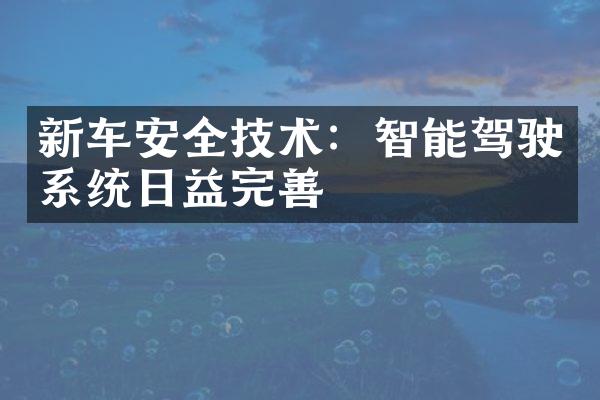 新车安全技术：智能驾驶系统日益完善